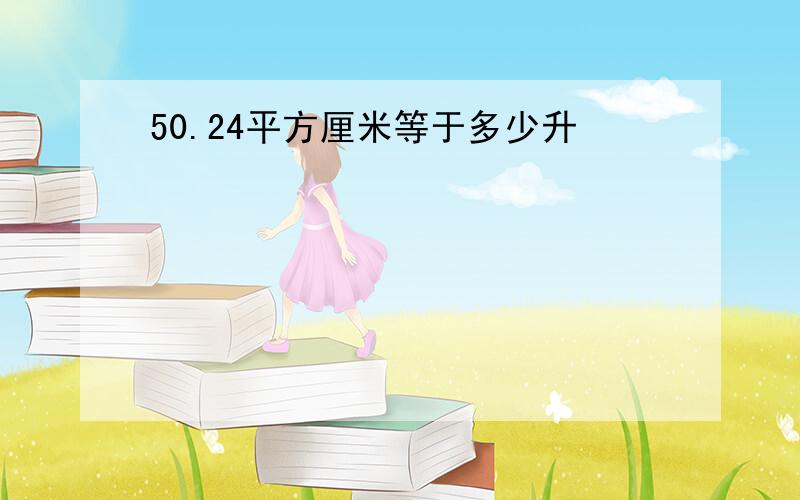 50.24平方厘米等于多少升